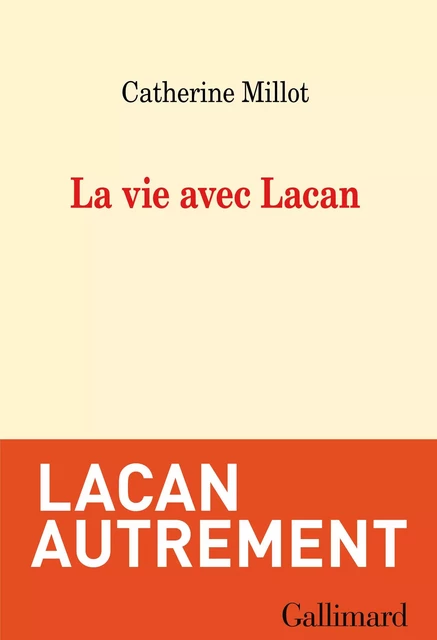 Catherine Millot

La vie avec Lacan

LACAN
AUTREMENT

Gallimard